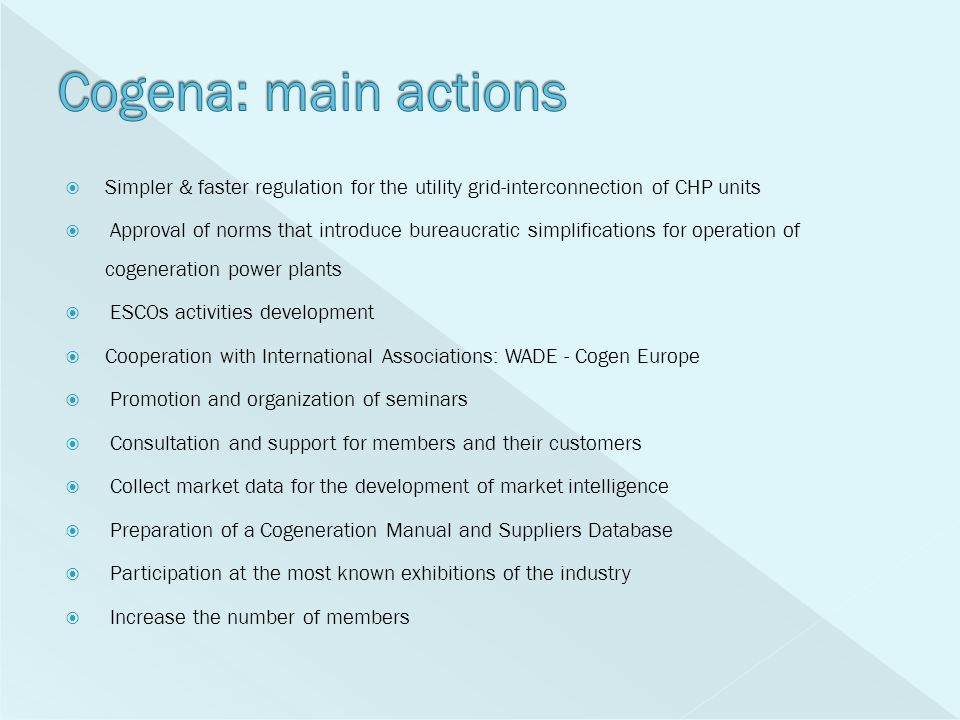 Cogena: main actions

Simpler & faster regulation for the utility grid-interconnection of CHP units

Approval of norms that introduce bureaucratic simplifications for operation of cogeneration power plants

ESCOs activities development

Cooperation with International Associations: WADE - Cogen Europe

Promotion and organization of seminars

Consultation and support for members and their customers

Collect market data for the development of market intelligence

Preparation of a Cogeneration Manual and Suppliers Database

Participation at the most known exhibitions of the industry

Increase the number of members